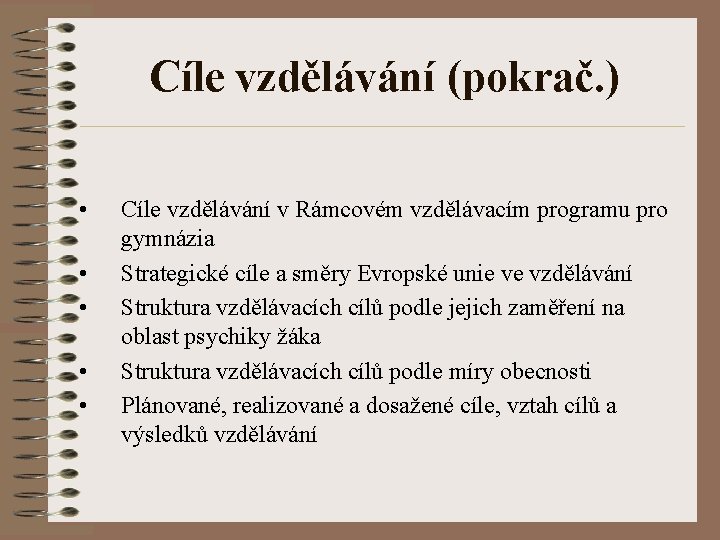 Cíle vzdělávání (pokrač.)

• Cíle vzdělávání v Rámcovém vzdělávacím programu pro gymnázia
• Strategické cíle a směry Evropské unie ve vzdělávání
• Struktura vzdělávacích cílů podle jejich zaměření na oblast psychiky žáka
• Struktura vzdělávacích cílů podle míry obecnosti
• Plánované, realizované a dosažené cíle, vztah cílů a výsledků vzdělávání